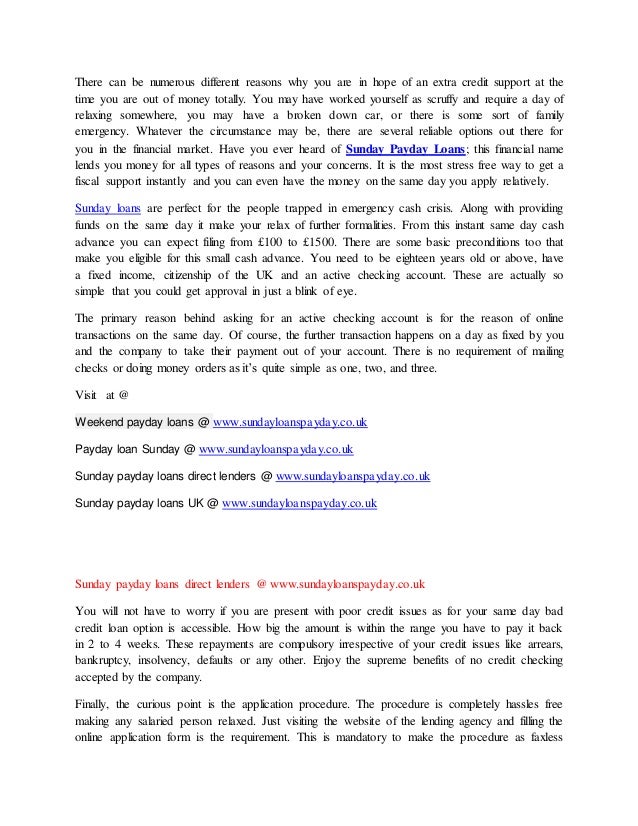 There can be numerous different reasons why you are in hope of an extra credit support at the time you are out of money totally. You may have worked yourself as scruffy and require a day of relaxing somewhere, you may have a broken down car, or there is some sort of family emergency. Whatever the circumstance may be, there are several reliable options out there for you in the financial market. Have you ever heard of Sunday Payday Loans; this financial name lends you money for all types of reasons and your concerns. It is the most stress free way to get a fiscal support instantly and you can even have the money on the same day you apply relatively.

Sunday loans are perfect for the people trapped in emergency cash crisis. Along with providing funds on the same day it make your relax of further formalities. From this instant same day cash advance you can expect filing from £100 to £1500. There are some basic preconditions too that make you eligible for this small cash advance. You need to be eighteen years old or above, have a fixed income, citizenship of the UK and an active checking account. These are actually so simple that you could get approval in just a blink of eye.

The primary reason behind asking for an active checking account is for the reason of online transactions on the same day. Of course, the further transaction happens on a day as fixed by you and the company to take their payment out of your account. There is no requirement of mailing checks or doing money orders as it's quite simple as one, two, and three.

Visit at @

Weekend payday loans @ www.sundayloanspayday.co.uk

Payday loan Sunday @ www.sundayloanspayday.co.uk

Sunday payday loans direct lenders @ www.sundayloanspayday.co.uk

Sunday payday loans UK @ www.sundayloanspayday.co.uk

Sunday payday loans direct lenders @ www.sundayloanspayday.co.uk

You will not have to worry if you are present with poor credit issues as for your same day bad credit loan option is accessible. How big the amount is within the range you have to pay it back in 2 to 4 weeks. These repayments are compulsory irrespective of your credit issues like arrears, bankruptcy, insolvency, defaults or any other. Enjoy the supreme benefits of no credit checking accepted by the company.

Finally, the curious point is the application procedure. The procedure is completely hassles free making any salaried person relaxed. Just visiting the website of the lending agency and filling the online application form is the requirement. This is mandatory to make the procedure as faxless